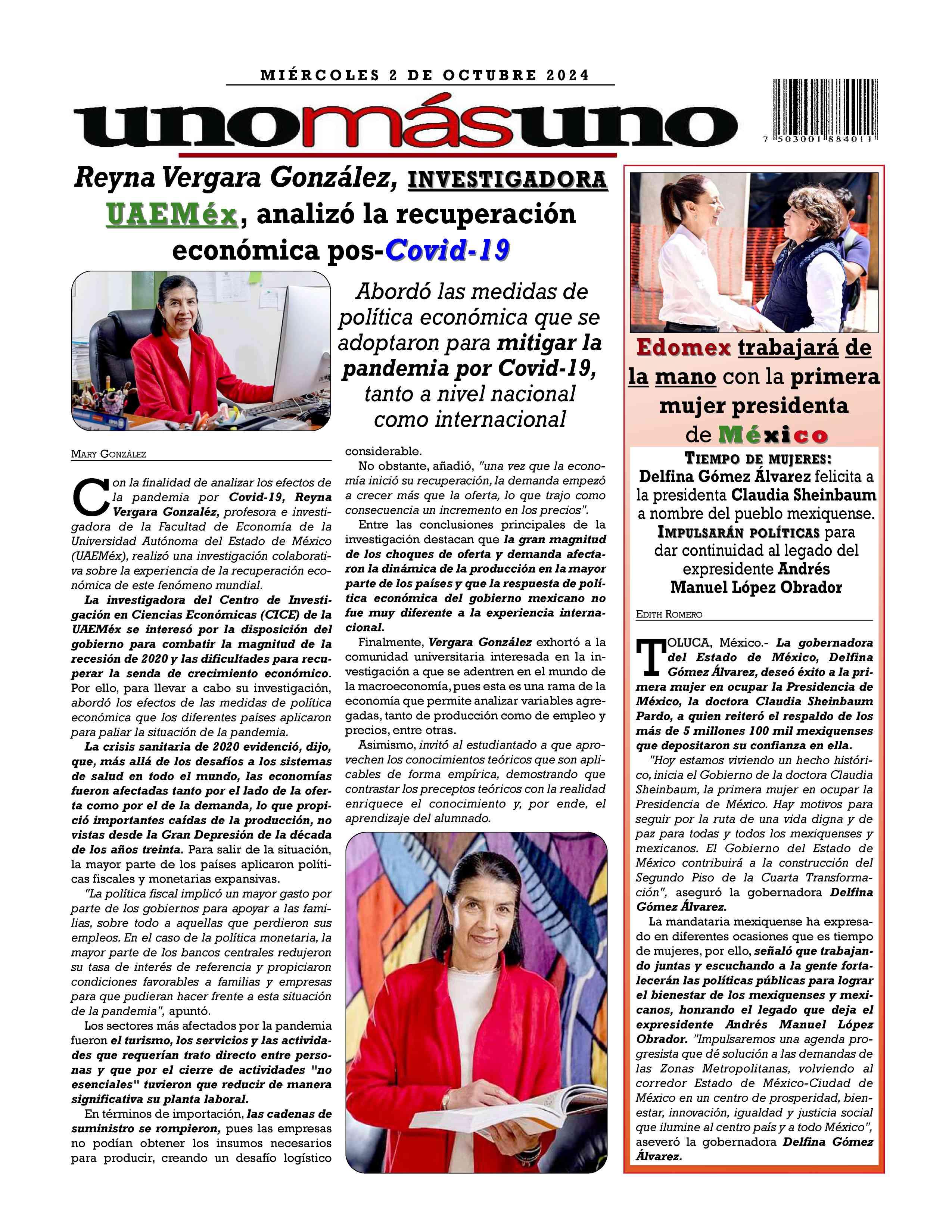 MIÉRCOLES 2 DE OCTUBRE 2024

unomásuno

7 503001 884011

Reyna Vergara González, INVESTIGADORA UAEMéx, analizó la recuperación económica pos-Covid-19

Abordó las medidas de política económica que se adoptaron para mitigar la pandemia por Covid-19, tanto a nivel nacional como internacional

MARY GONZÁLEZ

Con la finalidad de analizar los efectos de la pandemia por Covid-19, Reyna Vergara Gonzaléz, profesora e investigadora de la Facultad de Economía de la Universidad Autónoma del Estado de México (UAEMéx), realizó una investigación colaborativa sobre la experiencia de la recuperación económica de este fenómeno mundial.

La investigadora del Centro de Investigación en Ciencias Económicas (CICE) de la UAEMéx se interesó por la disposición del gobierno para combatir la magnitud de la recesión de 2020 y las dificultades para recuperar la senda de crecimiento económico. Por ello, para llevar a cabo su investigación, abordó los efectos de las medidas de política económica que los diferentes países aplicaron para paliar la situación de la pandemia.

La crisis sanitaria de 2020 evidenció, dijo, que, más allá de los desafíos a los sistemas de salud en todo el mundo, las economías fueron afectadas tanto por el lado de la oferta como por el de la demanda, lo que propició importantes caídas de la producción, no vistas desde la Gran Depresión de la década de los años treinta. Para salir de la situación, la mayor parte de los países aplicaron políticas fiscales y monetarias expansivas.

"La política fiscal implicó un mayor gasto por parte de los gobiernos para apoyar a las familias, sobre todo a aquellas que perdieron sus empleos. En el caso de la política monetaria, la mayor parte de los bancos centrales redujeron su tasa de interés de referencia y propiciaron condiciones favorables a familias y empresas para que pudieran hacer frente a esta situación de la pandemia", apuntó.

Los sectores más afectados por la pandemia fueron el turismo, los servicios y las actividades que requerían trato directo entre personas y que por el cierre de actividades "no esenciales" tuvieron que reducir de manera significativa su planta laboral.

En términos de importación, las cadenas de suministro se rompieron, pues las empresas no podían obtener los insumos necesarios para producir, creando un desafío logístico considerable.

No obstante, añadió, "una vez que la economía inició su recuperación, la demanda empezó a crecer más que la oferta, lo que trajo como consecuencia un incremento en los precios".

Entre las conclusiones principales de la investigación destacan que la gran magnitud de los choques de oferta y demanda afectaron la dinámica de la producción en la mayor parte de los países y que la respuesta de política económica del gobierno mexicano no fue muy diferente a la experiencia internacional.

Finalmente, Vergara González exhortó a la comunidad universitaria interesada en la investigación a que se adentren en el mundo de la macroeconomía, pues esta es una rama de la economía que permite analizar variables agregadas, tanto de producción como de empleo y precios, entre otras.

Asimismo, invitó al estudiantado a que aprovechen los conocimientos teóricos que son aplicables de forma empírica, demostrando que contrastar los preceptos teóricos con la realidad enriquece el conocimiento y, por ende, el aprendizaje del alumnado.

Edomex trabajará de la mano con la primera mujer presidenta de México

TIEMPO DE MUJERES: Delfina Gómez Álvarez felicita a la presidenta Claudia Sheinbaum a nombre del pueblo mexiquense. IMPULSARÁN POLÍTICAS para dar continuidad al legado del expresidente Andrés Manuel López Obrador

EDITH ROMERO

TOLUCA, México.- La gobernadora del Estado de México, Delfina Gómez Álvarez, deseó éxito a la primera mujer en ocupar la Presidencia de México, la doctora Claudia Sheinbaum Pardo, a quien reiteró el respaldo de los más de 5 millones 100 mil mexiquenses que depositaron su confianza en ella.

"Hoy estamos viviendo un hecho histórico, inicia el Gobierno de la doctora Claudia Sheinbaum, la primera mujer en ocupar la Presidencia de México. Hay motivos para seguir por la ruta de una vida digna y de paz para todas y todos los mexiquenses y mexicanos. El Gobierno del Estado de México contribuirá a la construcción del Segundo Piso de la Cuarta Transformación", aseguró la gobernadora Delfina Gómez Álvarez.

La mandataria mexiquense ha expresado en diferentes ocasiones que es tiempo de mujeres, por ello, señaló que trabajando juntas y escuchando a la gente fortalecerán las políticas públicas para lograr el bienestar de los mexiquenses y mexicanos, honrando el legado que deja el expresidente Andrés Manuel López Obrador. "Impulsaremos una agenda progresista que dé solución a las demandas de las Zonas Metropolitanas, volviendo al corredor Estado de México-Ciudad de México en un centro de prosperidad, bienestar, innovación, igualdad y justicia social que ilumine al centro país y a todo México", aseveró la gobernadora Delfina Gómez Álvarez.